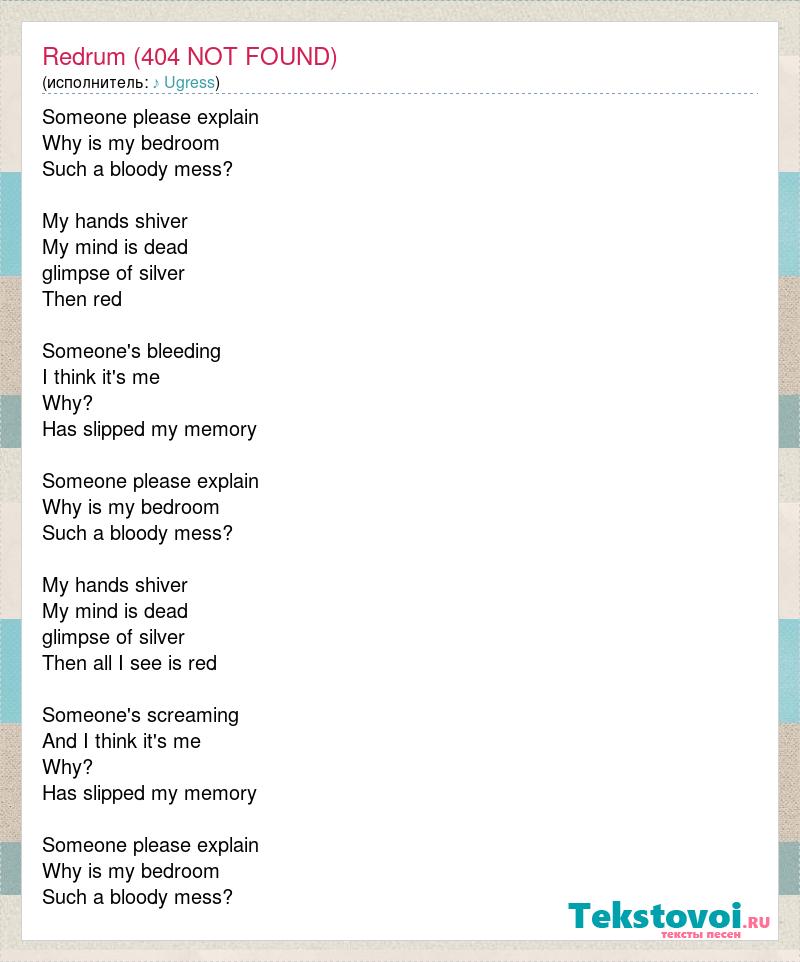 Redrum (404 NOT FOUND)
(исполнитель: ♪ Ugress)

Someone please explain
Why is my bedroom
Such a bloody mess?

My hands shiver
My mind is dead
glimpse of silver
Then red

Someone's bleeding
I think it's me
Why?
Has slipped my memory

Someone please explain
Why is my bedroom
Such a bloody mess?

My hands shiver
My mind is dead
glimpse of silver
Then all I see is red

Someone's screaming
And I think it's me
Why?
Has slipped my memory

Someone please explain
Why is my bedroom
Such a bloody mess?

Tekstovoi.RU
тексты песен